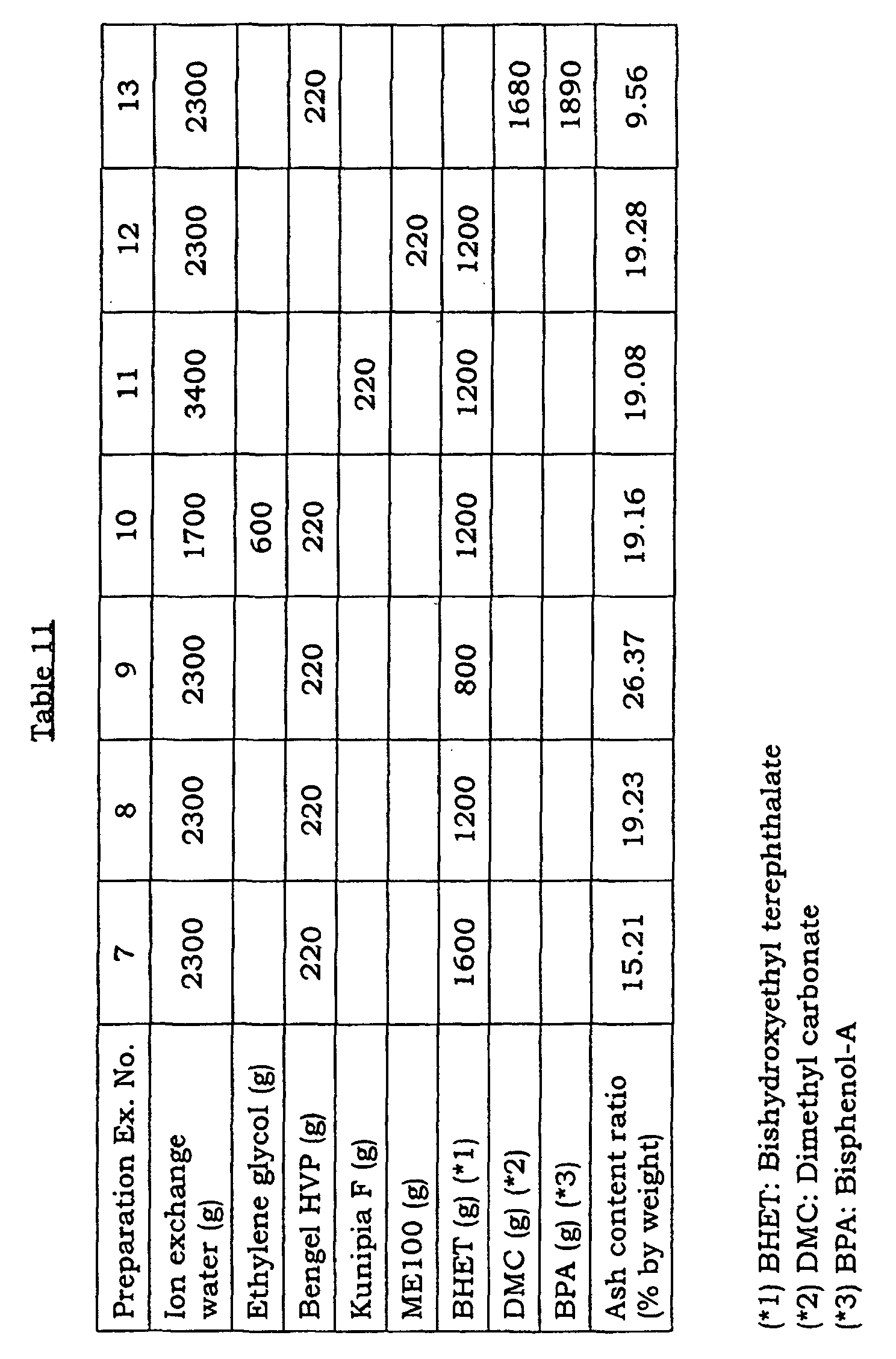 Table 11

| Preparation Ex. No. | 7 | 8 | 9 | 10 | 11 | 12 | 13 |
|---|---|---|---|---|---|---|---|
| Ion exchange water (g) | 2300 | 2300 | 2300 | 1700 | 3400 | 2300 | 2300 |
| Ethylene glycol (g) | | | | 600 | | | |
| Bengel HVP (g) | 220 | 220 | 220 | 220 | | | 220 |
| Kunipia F (g) | | | | | 220 | | |
| ME100 (g) | | | | | | 220 | |
| BHET (g) (*1) | 1600 | 1200 | 800 | 1200 | 1200 | 1200 | |
| DMC (g) (*2) | | | | | | | 1680 |
| BPA (g) (*3) | | | | | | | 1890 |
| Ash content ratio (% by weight) | 15.21 | 19.23 | 26.37 | 19.16 | 19.08 | 19.28 | 9.56 |

(*1) BHET: Bishydroxyethyl terephthalate
(*2) DMC: Dimethyl carbonate
(*3) BPA: Bisphenol-A